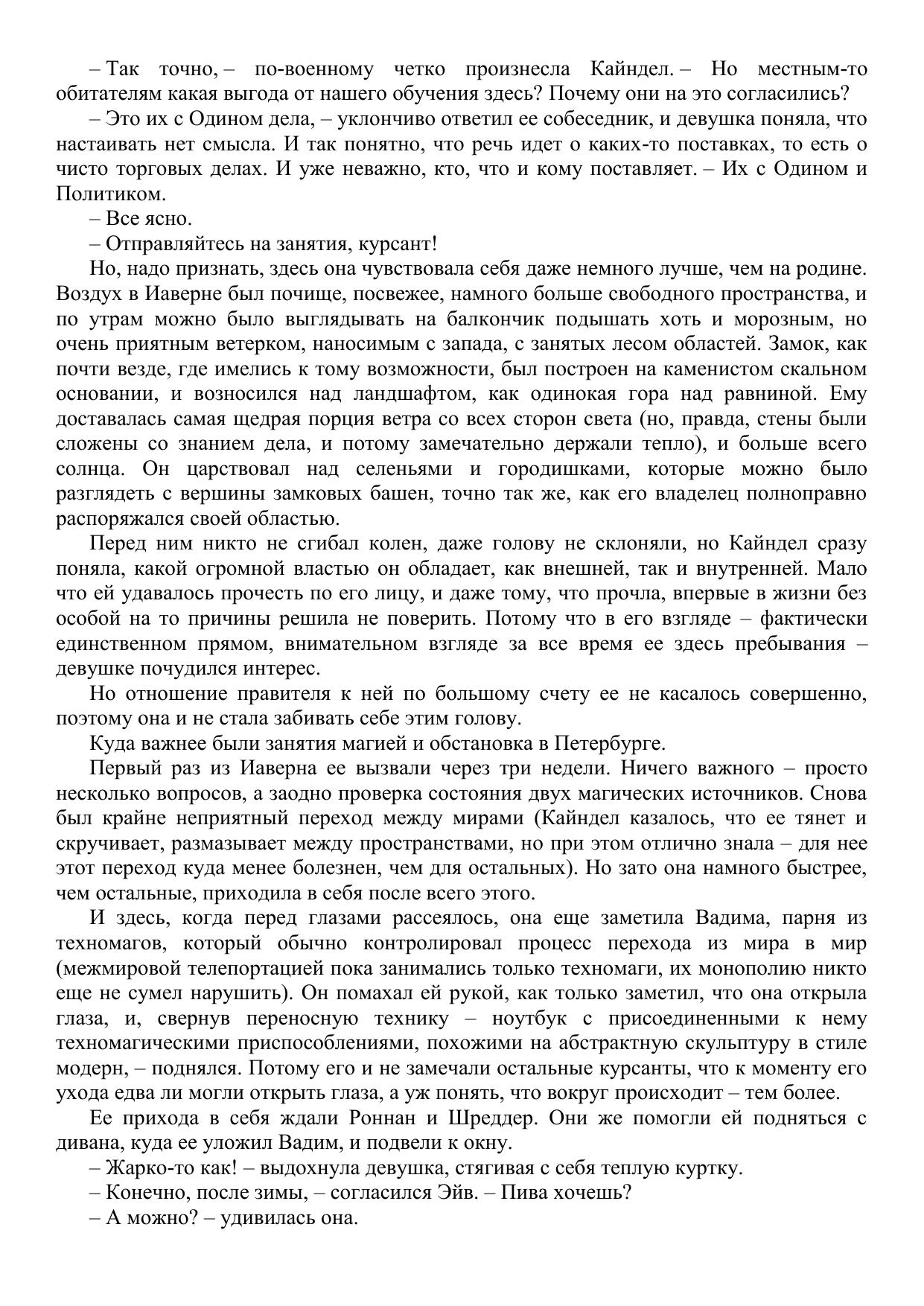 – Так точно, – по-военному четко произнесла Кайндел. – Но местным-то обитателям какая выгода от нашего обучения здесь? Почему они на это согласились?

– Это их с Одином дела, – уклончиво ответил ее собеседник, и девушка поняла, что настаивать нет смысла. И так понятно, что речь идет о каких-то поставках, то есть о чисто торговых делах. И уже неважно, кто, что и кому поставляет. – Их с Одином и Политиком.

– Все ясно.

– Отправляйтесь на занятия, курсант!

Но, надо признать, здесь она чувствовала себя даже немного лучше, чем на родине. Воздух в Иаверне был почище, посвежее, намного больше свободного пространства, и по утрам можно было выглядывать на балкончик подышать хоть и морозным, но очень приятным ветерком, наносимым с запада, с занятых лесом областей. Замок, как почти везде, где имелись к тому возможности, был построен на каменистом скальном основании, и возносился над ландшафтом, как одинокая гора над равниной. Ему доставалась самая щедрая порция ветра со всех сторон света (но, правда, стены были сложены со знанием дела, и потому замечательно держали тепло), и больше всего солнца. Он царствовал над селеньями и городишками, которые можно было разглядеть с вершины замковых башен, точно так же, как его владелец полноправно распоряжался своей областью.

Перед ним никто не сгибал колен, даже голову не склоняли, но Кайндел сразу поняла, какой огромной властью он обладает, как внешней, так и внутренней. Мало что ей удавалось прочесть по его лицу, и даже тому, что прочла, впервые в жизни без особой на то причины решила не поверить. Потому что в его взгляде – фактически единственном прямом, внимательном взгляде за все время ее здесь пребывания – девушке почудился интерес.

Но отношение правителя к ней по большому счету ее не касалось совершенно, поэтому она и не стала забивать себе этим голову.

Куда важнее были занятия магией и обстановка в Петербурге.

Первый раз из Иаверна ее вызвали через три недели. Ничего важного – просто несколько вопросов, а заодно проверка состояния двух магических источников. Снова был крайне неприятный переход между мирами (Кайндел казалось, что ее тянет и скручивает, размазывает между пространствами, но при этом отлично знала – для нее этот переход куда менее болезнен, чем для остальных). Но зато она намного быстрее, чем остальные, приходила в себя после всего этого.

И здесь, когда перед глазами рассеялось, она еще заметила Вадима, парня из техномагов, который обычно контролировал процесс перехода из мира в мир (межмировой телепортацией пока занимались только техномаги, их монополию никто еще не сумел нарушить). Он помахал ей рукой, как только заметил, что она открыла глаза, и, свернув переносную технику – ноутбук с присоединенными к нему техномагическими приспособлениями, похожими на абстрактную скульптуру в стиле модерн, – поднялся. Потому его и не замечали остальные курсанты, что к моменту его ухода едва ли могли открыть глаза, а уж понять, что вокруг происходит – тем более.

Ее прихода в себя ждали Роннан и Шреддер. Они же помогли ей подняться с дивана, куда ее уложил Вадим, и подвели к окну.

– Жарко-то как! – выдохнула девушка, стягивая с себя теплую куртку.

– Конечно, после зимы, – согласился Эйв. – Пива хочешь?

– А можно? – удивилась она.